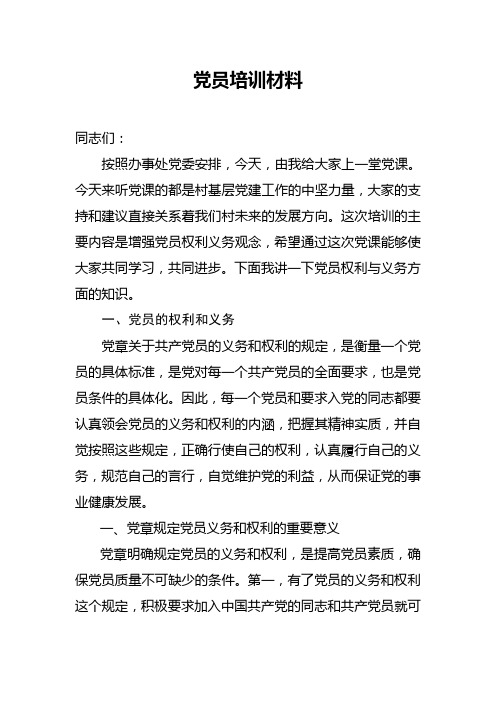 党员培训材料

同志们：

按照办事处党委安排，今天，由我给大家上一堂党课。今天来听党课的都是村基层党建工作的中坚力量，大家的支持和建议直接关系着我们村未来的发展方向。这次培训的主要内容是增强党员权利义务观念，希望通过这次党课能够使大家共同学习，共同进步。下面我讲一下党员权利与义务方面的知识。

一、党员的权利和义务

党章关于共产党员的义务和权利的规定，是衡量一个党员的具体标准，是党对每一个共产党员的全面要求，也是党员条件的具体化。因此，每一个党员和要求入党的同志都要认真领会党员的义务和权利的内涵，把握其精神实质，并自觉按照这些规定，正确行使自己的权利，认真履行自己的义务，规范自己的言行，自觉维护党的利益，从而保证党的事业健康发展。

一、党章规定党员义务和权利的重要意义

党章明确规定党员的义务和权利，是提高党员素质，确保党员质量不可缺少的条件。第一，有了党员的义务和权利这个规定，积极要求加入中国共产党的同志和共产党员就可